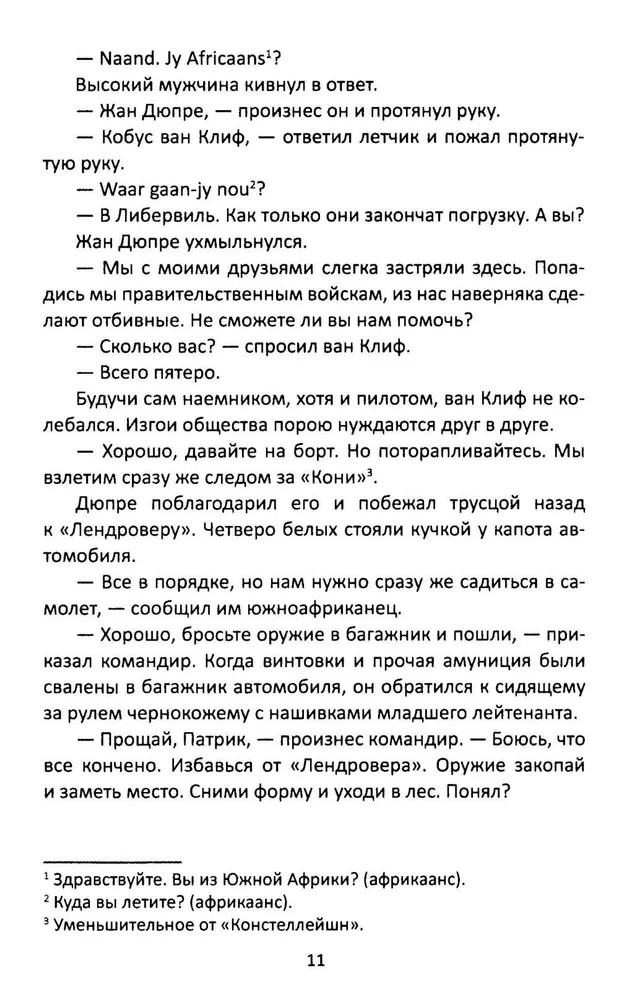 — Naand. Jy Africaans$^{1}$?

Высокий мужчина кивнул в ответ.

— Жан Дюпре, — произнес он и протянул руку.

— Кобус ван Клиф, — ответил летчик и пожал протянутую руку.

— Waar gaan-jy nou$^{2}$?

— В Либервиль. Как только они закончат погрузку. А вы?

Жан Дюпре ухмыльнулся.

— Мы с моими друзьями слегка застряли здесь. Попадись мы правительственным войскам, из нас наверняка сделают отбивные. Не сможете ли вы нам помочь?

— Сколько вас? — спросил ван Клиф.

— Всего пятеро.

Будучи сам наемником, хотя и пилотом, ван Клиф не колебался. Изгои общества порою нуждаются друг в друге.

— Хорошо, давайте на борт. Но поторапливайтесь. Мы взлетим сразу же следом за «Кони»$^{3}$.

Дюпре поблагодарил его и побежал трусцой назад к «Лендроверу». Четверо белых стояли кучкой у капота автомобиля.

— Все в порядке, но нам нужно сразу же садиться в самолет, — сообщил им южноафриканец.

— Хорошо, бросьте оружие в багажник и пошли, — приказал командир. Когда винтовки и прочая амуниция были свалены в багажник автомобиля, он обратился к сидящему за рулем чернокожему с нашивками младшего лейтенанта.

— Прощай, Патрик, — произнес командир. — Боюсь, что все кончено. Избавься от «Лендровера». Оружие закопай и заметь место. Сними форму и уходи в лес. Понял?

$^{1}$ Здравствуйте. Вы из Южной Африки? (африкаанс).
$^{2}$ Куда вы летите? (африкаанс).
$^{3}$ Уменьшительное от «Констеллейшн».

11